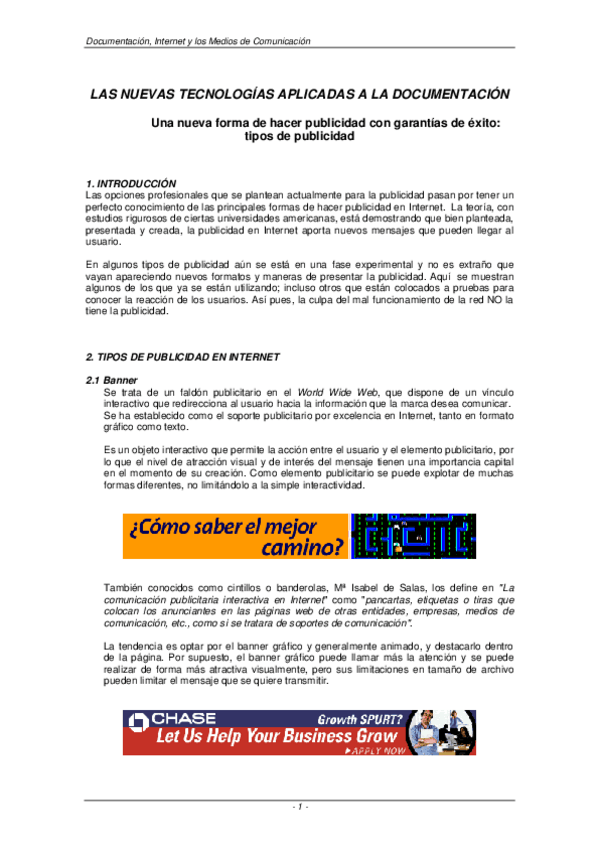 Documentación, Internet y los Medios de Comunicación

LAS NUEVAS TECNOLOGÍAS APLICADAS A LA DOCUMENTACIÓN

Una nueva forma de hacer publicidad con garantías de éxito: tipos de publicidad

1. INTRODUCCIÓN
Las opciones profesionales que se plantean actualmente para la publicidad pasan por tener un perfecto conocimiento de las principales formas de hacer publicidad en Internet. La teoría, con estudios rigurosos de ciertas universidades americanas, está demostrando que bien planteada, presentada y creada, la publicidad en Internet aporta nuevos mensajes que pueden llegar al usuario.

En algunos tipos de publicidad aún se está en una fase experimental y no es extraño que vayan apareciendo nuevos formatos y maneras de presentar la publicidad. Aquí se muestran algunos de los que ya se están utilizando; incluso otros que están colocados a pruebas para conocer la reacción de los usuarios. Así pues, la culpa del mal funcionamiento de la red NO la tiene la publicidad.

2. TIPOS DE PUBLICIDAD EN INTERNET

2.1 Banner
Se trata de un faldón publicitario en el World Wide Web, que dispone de un vínculo interactivo que redirecciona al usuario hacia la información que la marca desea comunicar. Se ha establecido como el soporte publicitario por excelencia en Internet, tanto en formato gráfico como texto.

Es un objeto interactivo que permite la acción entre el usuario y el elemento publicitario, por lo que el nivel de atracción visual y de interés del mensaje tienen una importancia capital en el momento de su creación. Como elemento publicitario se puede explotar de muchas formas diferentes, no limitándolo a la simple interactividad.

¿Cómo saber el mejor camino?

También conocidos como cintillos o banderolas, Mª Isabel de Salas, los define en "La comunicación publicitaria interactiva en Internet" como "pancartas, etiquetas o tiras que colocan los anunciantes en las páginas web de otras entidades, empresas, medios de comunicación, etc., como si se tratara de soportes de comunicación".

La tendencia es optar por el banner gráfico y generalmente animado, y destacarlo dentro de la página. Por supuesto, el banner gráfico puede llamar más la atención y se puede realizar de forma más atractiva visualmente, pero sus limitaciones en tamaño de archivo pueden limitar el mensaje que se quiere transmitir.

CHASE Growth SPURT?
Let Us Help Your Business Grow
APPLY NOW

- 1 -